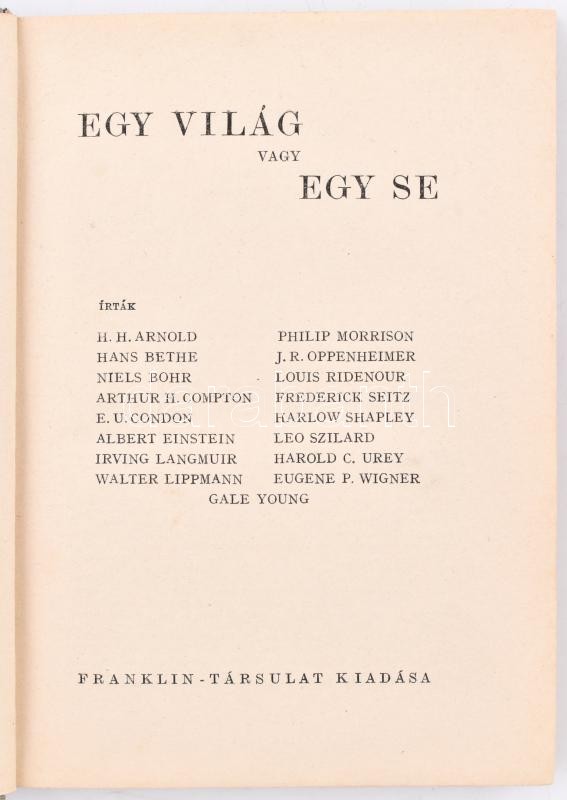 EGY VILÁG
VAGY
EGY SE

ÍRTÁK

H. H. ARNOLD
HANS BETHE
NIELS BOHR
ARTHUR H. COMPTON
E. U. CONDON
ALBERT EINSTEIN
IRVING LANGMUIR
WALTER LIPPMANN

PHILIP MORRISON
J. R. OPPENHEIMER
LOUIS RIDENOUR
FREDERICK SEITZ
HARLOW SHAPLEY
LEO SZILARD
HAROLD C. UREY
EUGENE P. WIGNER

GALE YOUNG

FRANKLIN-TÁRSULAT KIADÁSA